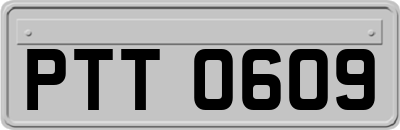 PTT 0609